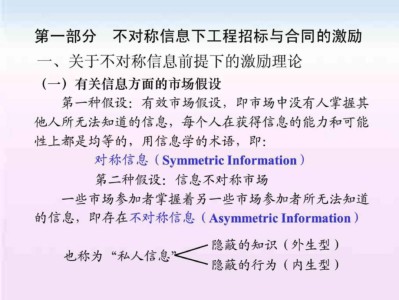 第一部分　不对称信息下工程招标与合同的激励

一、关于不对称信息前提下的激励理论

（一）有关信息方面的市场假设

第一种假设：有效市场假设，即市场中没有人掌握其他人所无法知道的信息，每个人在获得信息的能力和可能性上都是均等的，用信息学的术语，即：

对称信息（Symmetric Information）

第二种假设：信息不对称市场

一些市场参加者掌握着另一些市场参加者所无法知道的信息，即存在不对称信息（Asymmetric Information）

也称为“私人信息”

隐蔽的知识（外生型）

隐蔽的行为（内生型）